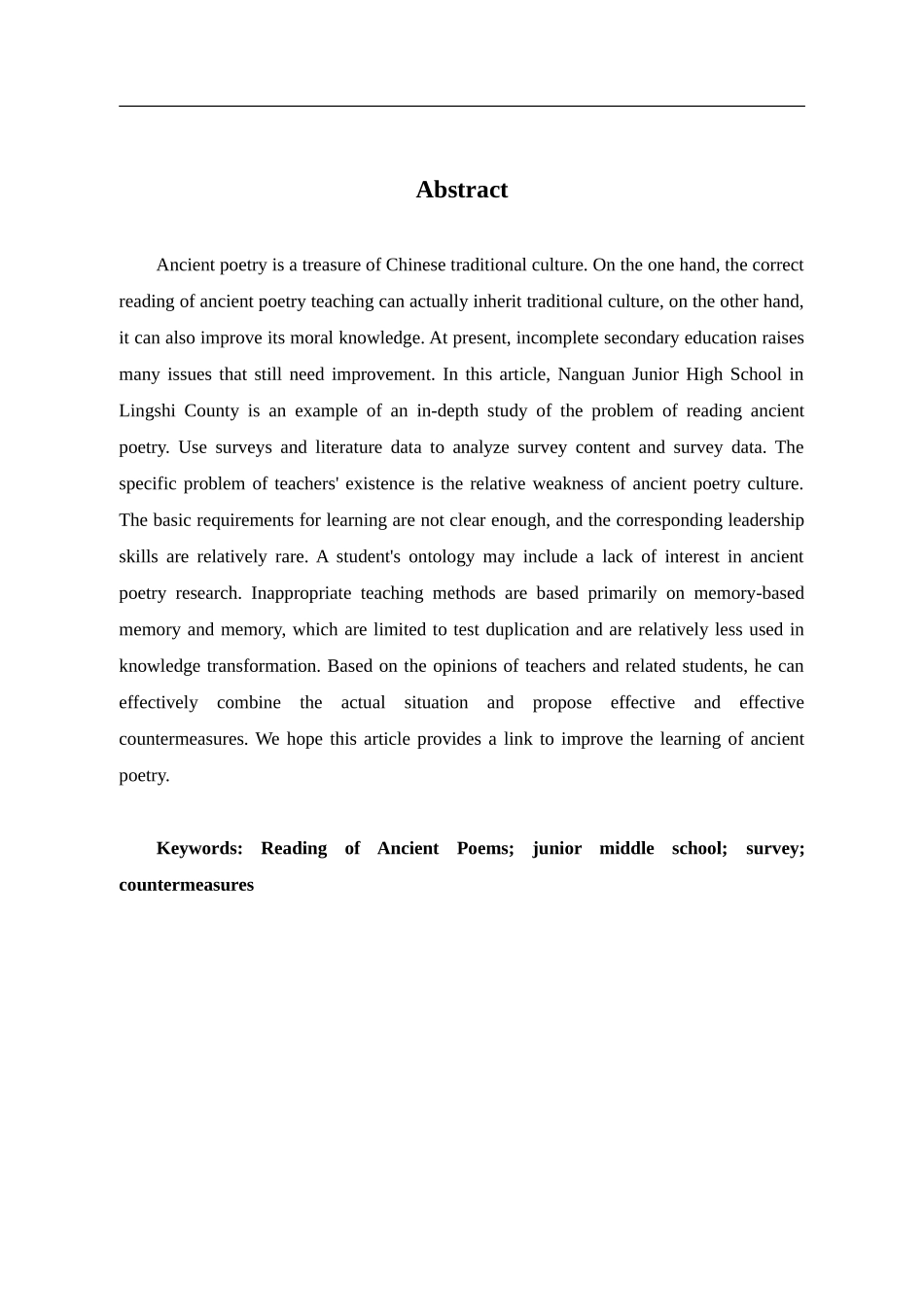 Abstract

Ancient poetry is a treasure of Chinese traditional culture. On the one hand, the correct reading of ancient poetry teaching can actually inherit traditional culture, on the other hand, it can also improve its moral knowledge. At present, incomplete secondary education raises many issues that still need improvement. In this article, Nanguan Junior High School in Lingshi County is an example of an in-depth study of the problem of reading ancient poetry. Use surveys and literature data to analyze survey content and survey data. The specific problem of teachers' existence is the relative weakness of ancient poetry culture. The basic requirements for learning are not clear enough, and the corresponding leadership skills are relatively rare. A student's ontology may include a lack of interest in ancient poetry research. Inappropriate teaching methods are based primarily on memory-based memory and memory, which are limited to test duplication and are relatively less used in knowledge transformation. Based on the opinions of teachers and related students, he can effectively combine the actual situation and propose effective and effective countermeasures. We hope this article provides a link to improve the learning of ancient poetry.

Keywords: Reading of Ancient Poems; junior middle school; survey; countermeasures